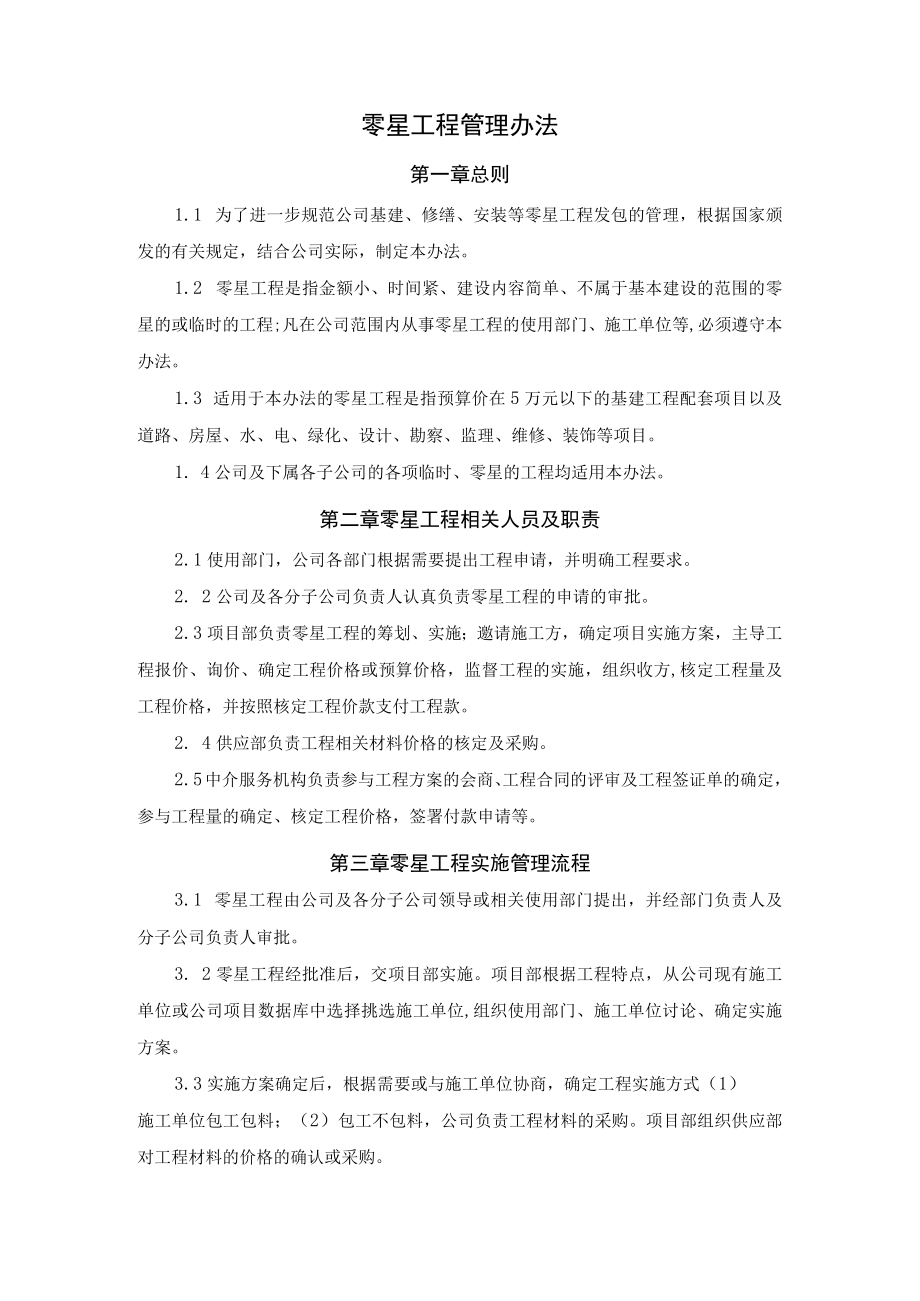 零星工程管理办法

第一章总则

1.1 为了进一步规范公司基建、修缮、安装等零星工程发包的管理，根据国家颁发的有关规定，结合公司实际，制定本办法。

1.2 零星工程是指金额小、时间紧、建设内容简单、不属于基本建设的范围的零星的或临时的工程;凡在公司范围内从事零星工程的使用部门、施工单位等,必须遵守本办法。

1.3 适用于本办法的零星工程是指预算价在5万元以下的基建工程配套项目以及道路、房屋、水、电、绿化、设计、勘察、监理、维修、装饰等项目。

1. 4公司及下属各子公司的各项临时、零星的工程均适用本办法。

第二章零星工程相关人员及职责

2.1使用部门，公司各部门根据需要提出工程申请，并明确工程要求。

2. 2公司及各分子公司负责人认真负责零星工程的申请的审批。

2.3项目部负责零星工程的筹划、实施；邀请施工方，确定项目实施方案，主导工程报价、询价、确定工程价格或预算价格，监督工程的实施，组织收方,核定工程量及工程价格，并按照核定工程价款支付工程款。

2. 4供应部负责工程相关材料价格的核定及采购。

2.5中介服务机构负责参与工程方案的会商、工程合同的评审及工程签证单的确定，参与工程量的确定、核定工程价格，签署付款申请等。

第三章零星工程实施管理流程

3.1 零星工程由公司及各分子公司领导或相关使用部门提出，并经部门负责人及分子公司负责人审批。

3. 2零星工程经批准后，交项目部实施。项目部根据工程特点，从公司现有施工单位或公司项目数据库中选择挑选施工单位,组织使用部门、施工单位讨论、确定实施方案。

3.3实施方案确定后，根据需要或与施工单位协商，确定工程实施方式（1）施工单位包工包料；（2）包工不包料，公司负责工程材料的采购。项目部组织供应部对工程材料的价格的确认或采购。